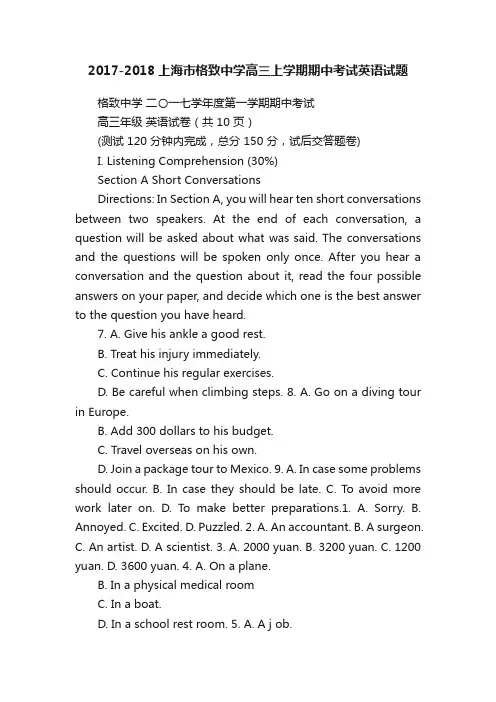 2017-2018 上海市格致中学高三上学期期中考试英语试题

格致中学 二〇一七学年度第一学期期中考试

高三年级 英语试卷（共 10 页）

(测试 120 分钟内完成，总分 150 分，试后交答题卷)

I. Listening Comprehension (30%)

Section A Short Conversations

Directions: In Section A, you will hear ten short conversations between two speakers. At the end of each conversation, a question will be asked about what was said. The conversations and the questions will be spoken only once. After you hear a conversation and the question about it, read the four possible answers on your paper, and decide which one is the best answer to the question you have heard.

7. A. Give his ankle a good rest.

B. Treat his injury immediately.

C. Continue his regular exercises.

D. Be careful when climbing steps. 8. A. Go on a diving tour in Europe.

B. Add 300 dollars to his budget.

C. Travel overseas on his own.

D. Join a package tour to Mexico. 9. A. In case some problems should occur. B. In case they should be late. C. To avoid more work later on. D. To make better preparations.1. A. Sorry. B. Annoyed. C. Excited. D. Puzzled. 2. A. An accountant. B. A surgeon. C. An artist. D. A scientist. 3. A. 2000 yuan. B. 3200 yuan. C. 1200 yuan. D. 3600 yuan. 4. A. On a plane.

B. In a physical medical room

C. In a boat.

D. In a school rest room. 5. A. A j ob.